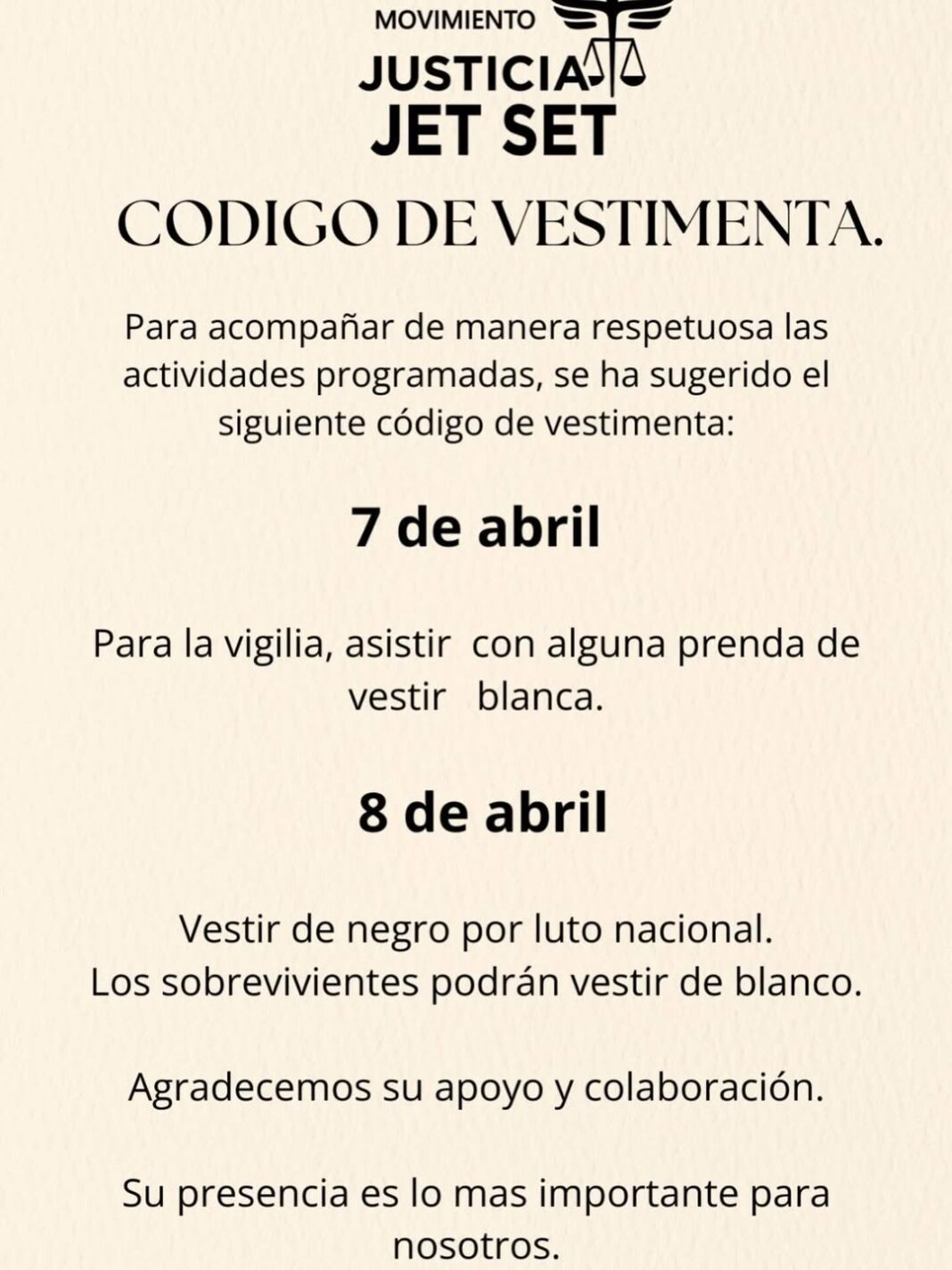 MOVIMIENTO
JUSTICIA
JET SET

CODIGO DE VESTIMENTA.

Para acompañar de manera respetuosa las actividades programadas, se ha sugerido el siguiente código de vestimenta:

7 de abril

Para la vigilia, asistir con alguna prenda de vestir blanca.

8 de abril

Vestir de negro por luto nacional.
Los sobrevivientes podrán vestir de blanco.

Agradecemos su apoyo y colaboración.

Su presencia es lo mas importante para nosotros.